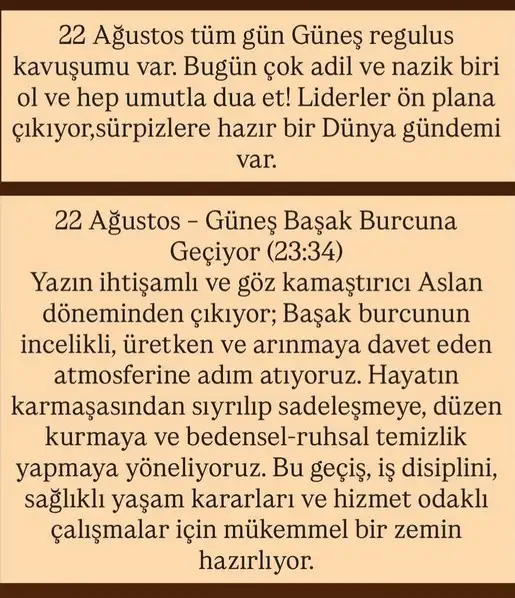 22 Ağustos tüm gün Güneş regulus kavuşumu var. Bugün çok adil ve nazik biri ol ve hep umutla dua et! Liderler ön plana çıkıyor,sürpizlere hazır bir Dünya gündemi var.

22 Ağustos – Güneş Başak Burcuna Geçiyor (23:34)
Yazın ihtişamlı ve göz kamaştırıcı Aslan döneminden çıkıyor; Başak burcunun incelikli, üretken ve arınmaya davet eden atmosferine adım atıyoruz. Hayatın karmaşasından sıyrılıp sadeleşmeye, düzen kurmaya ve bedensel-ruhsal temizlik yapmaya yöneliyoruz. Bu geçiş, iş disiplini, sağlıklı yaşam kararları ve hizmet odaklı çalışmalar için mükemmel bir zemin hazırlıyor.